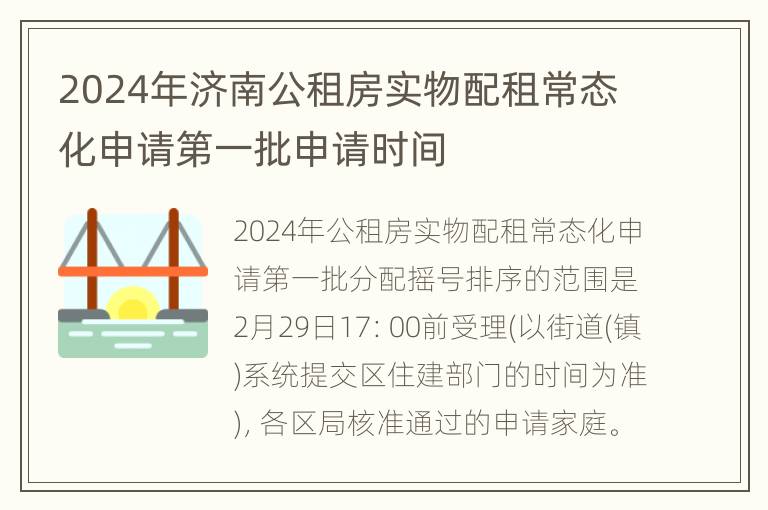 2024年济南公租房实物配租常态化申请第一批申请时间

2024年公租房实物配租常态化申请第一批分配摇号排序的范围是2月29日17: 00前受理(以街道(镇)系统提交区住建部门的时间为准), 各区局核准通过的申请家庭。